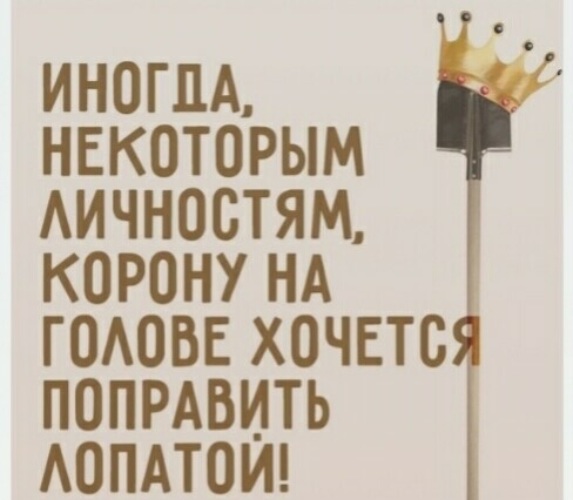 ИНОГДА, НЕКОТОРЫМ ЛИЧНОСТЯМ, КОРОНУ НА ГОЛОВЕ ХОЧЕТСЯ ПОПРАВИТЬ ЛОПАТОЙ!